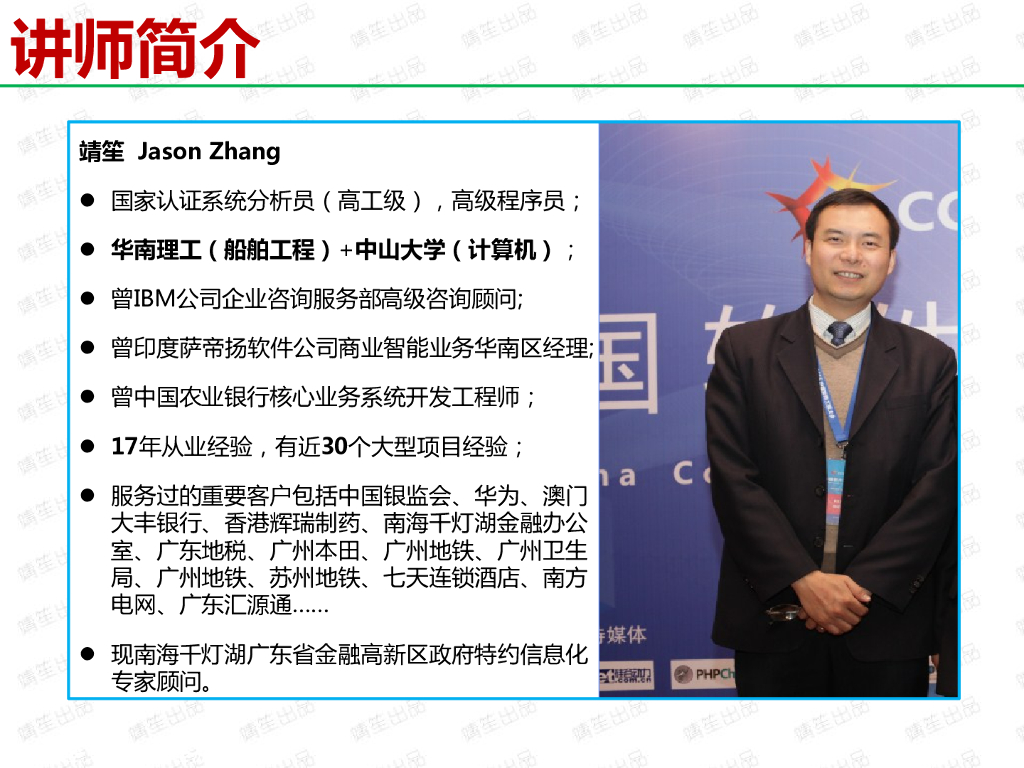 讲师简介

靖笙 Jason Zhang

• 国家认证系统分析员（高工级），高级程序员；

• 华南理工（船舶工程）+中山大学（计算机）；

• 曾IBM公司企业咨询服务部高级咨询顾问;

• 曾印度萨帝扬软件公司商业智能业务华南区经理;

• 曾中国农业银行核心业务系统开发工程师；

• 17年从业经验，有近30个大型项目经验；

• 服务过的重要客户包括中国银监会、华为、澳门大丰银行、香港辉瑞制药、南海千灯湖金融办公室、广东地税、广州本田、广州地铁、广州卫生局、广州地铁、苏州地铁、七天连锁酒店、南方电网、广东汇源通……

• 现南海千灯湖广东省金融高新区政府特约信息化专家顾问。

靖笙出品